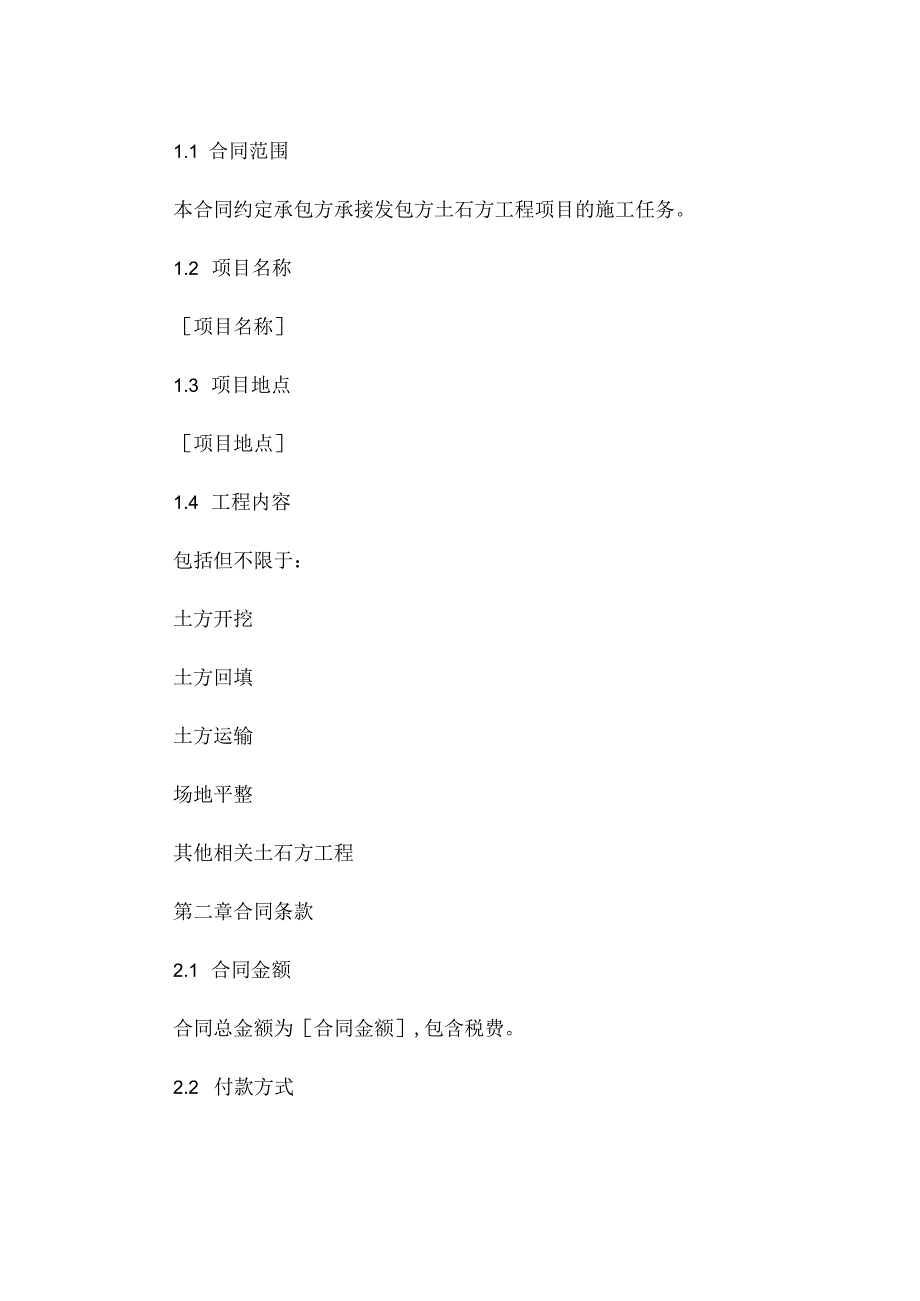 1.1 合同范围

本合同约定承包方承接发包方土石方工程项目的施工任务。

1.2 项目名称

［项目名称］

1.3 项目地点

［项目地点］

1.4 工程内容

包括但不限于：

土方开挖

土方回填

土方运输

场地平整

其他相关土石方工程

第二章合同条款

2.1 合同金额

合同总金额为［合同金额］，包含税费。

2.2 付款方式